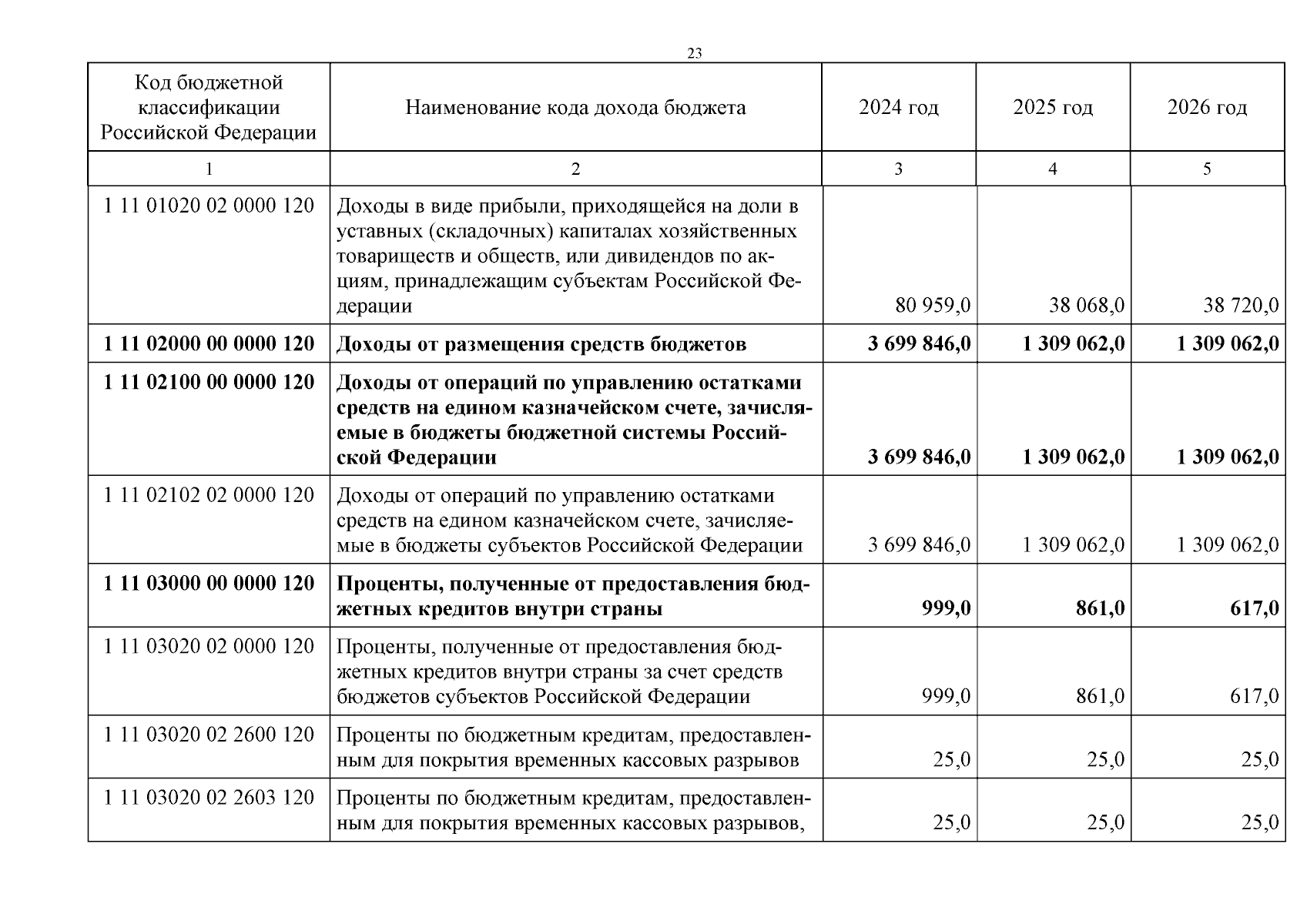 23

| Код бюджетной классификации Российской Федерации | Наименование кода дохода бюджета | 2024 год | 2025 год | 2026 год |
|---|---|---|---|---|
| 1 | 2 | 3 | 4 | 5 |
| 1 11 01020 02 0000 120 | Доходы в виде прибыли, приходящейся на доли в уставных (складочных) капиталах хозяйственных товариществ и обществ, или дивидендов по акциям, принадлежащим субъектам Российской Федерации | 80 959,0 | 38 068,0 | 38 720,0 |
| **1 11 02000 00 0000 120** | **Доходы от размещения средств бюджетов** | **3 699 846,0** | **1 309 062,0** | **1 309 062,0** |
| **1 11 02100 00 0000 120** | **Доходы от операций по управлению остатками средств на едином казначейском счете, зачисляемые в бюджеты бюджетной системы Российской Федерации** | **3 699 846,0** | **1 309 062,0** | **1 309 062,0** |
| 1 11 02102 02 0000 120 | Доходы от операций по управлению остатками средств на едином казначейском счете, зачисляемые в бюджеты субъектов Российской Федерации | 3 699 846,0 | 1 309 062,0 | 1 309 062,0 |
| **1 11 03000 00 0000 120** | **Проценты, полученные от предоставления бюджетных кредитов внутри страны** | **999,0** | **861,0** | **617,0** |
| 1 11 03020 02 0000 120 | Проценты, полученные от предоставления бюджетных кредитов внутри страны за счет средств бюджетов субъектов Российской Федерации | 999,0 | 861,0 | 617,0 |
| 1 11 03020 02 2600 120 | Проценты по бюджетным кредитам, предоставленным для покрытия временных кассовых разрывов | 25,0 | 25,0 | 25,0 |
| 1 11 03020 02 2603 120 | Проценты по бюджетным кредитам, предоставленным для покрытия временных кассовых разрывов, | 25,0 | 25,0 | 25,0 |